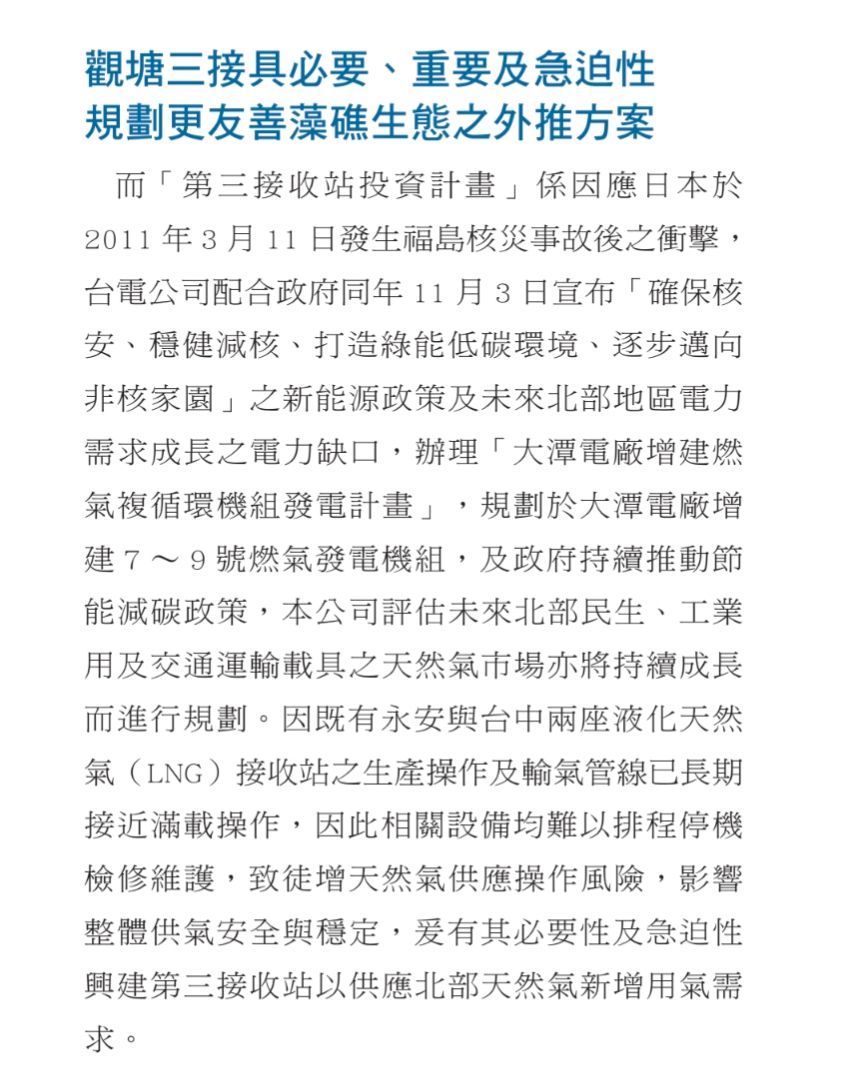 觀塘三接具必要、重要及急迫性
規劃更友善藻礁生態之外推方案

而「第三接收站投資計畫」係因應日本於2011年3月11日發生福島核災事故後之衝擊，台電公司配合政府同年11月3日宣布「確保核安、穩健減核、打造綠能低碳環境、逐步邁向非核家園」之新能源政策及未來北部地區電力需求成長之電力缺口，辦理「大潭電廠增建燃氣複循環機組發電計畫」，規劃於大潭電廠增建7～9號燃氣發電機組，及政府持續推動節能減碳政策，本公司評估未來北部民生、工業用及交通運輸載具之天然氣市場亦將持續成長而進行規劃。因既有永安與台中兩座液化天然氣（LNG）接收站之生產操作及輸氣管線已長期接近滿載操作，因此相關設備均難以排程停機檢修維護，致徒增天然氣供應操作風險，影響整體供氣安全與穩定，爰有其必要性及急迫性興建第三接收站以供應北部天然氣新增用氣需求。